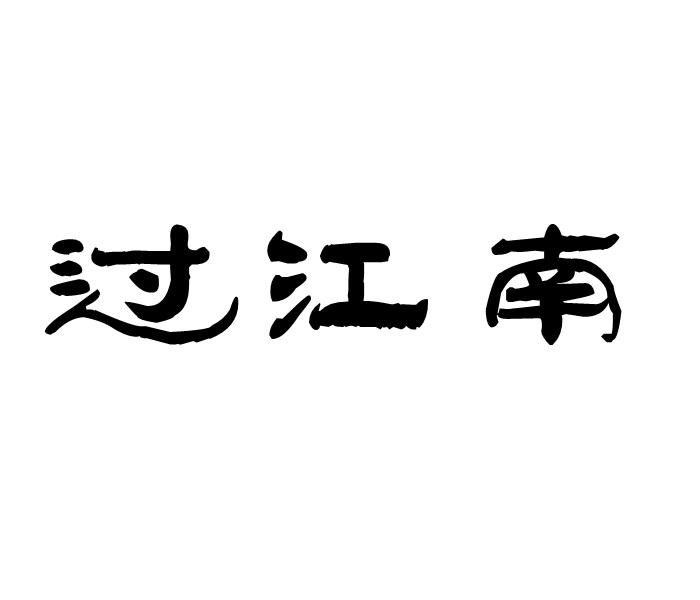 过江南